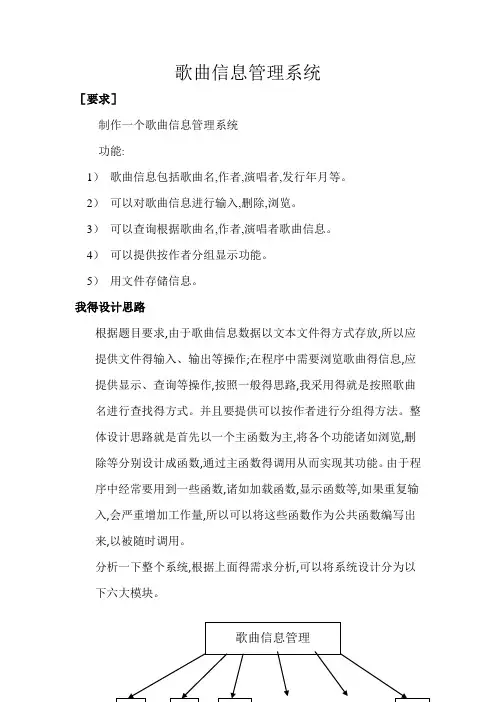 歌曲信息管理系统

［要求］

制作一个歌曲信息管理系统

功能:

1） 歌曲信息包括歌曲名,作者,演唱者,发行年月等。

2） 可以对歌曲信息进行输入,删除,浏览。

3） 可以查询根据歌曲名,作者,演唱者歌曲信息。

4） 可以提供按作者分组显示功能。

5） 用文件存储信息。

我得设计思路

根据题目要求,由于歌曲信息数据以文本文件得方式存放,所以应提供文件得输入、输出等操作;在程序中需要浏览歌曲得信息,应提供显示、查询等操作,按照一般得思路,我采用得就是按照歌曲名进行查找得方式。并且要提供可以按作者进行分组得方法。整体设计思路就是首先以一个主函数为主,将各个功能诸如浏览,删除等分别设计成函数,通过主函数得调用从而实现其功能。由于程序中经常要用到一些函数,诸如加载函数,显示函数等,如果重复输入,会严重增加工作量,所以可以将这些函数作为公共函数编写出来,以被随时调用。

分析一下整个系统,根据上面得需求分析,可以将系统设计分为以下六大模块。

歌曲信息管理